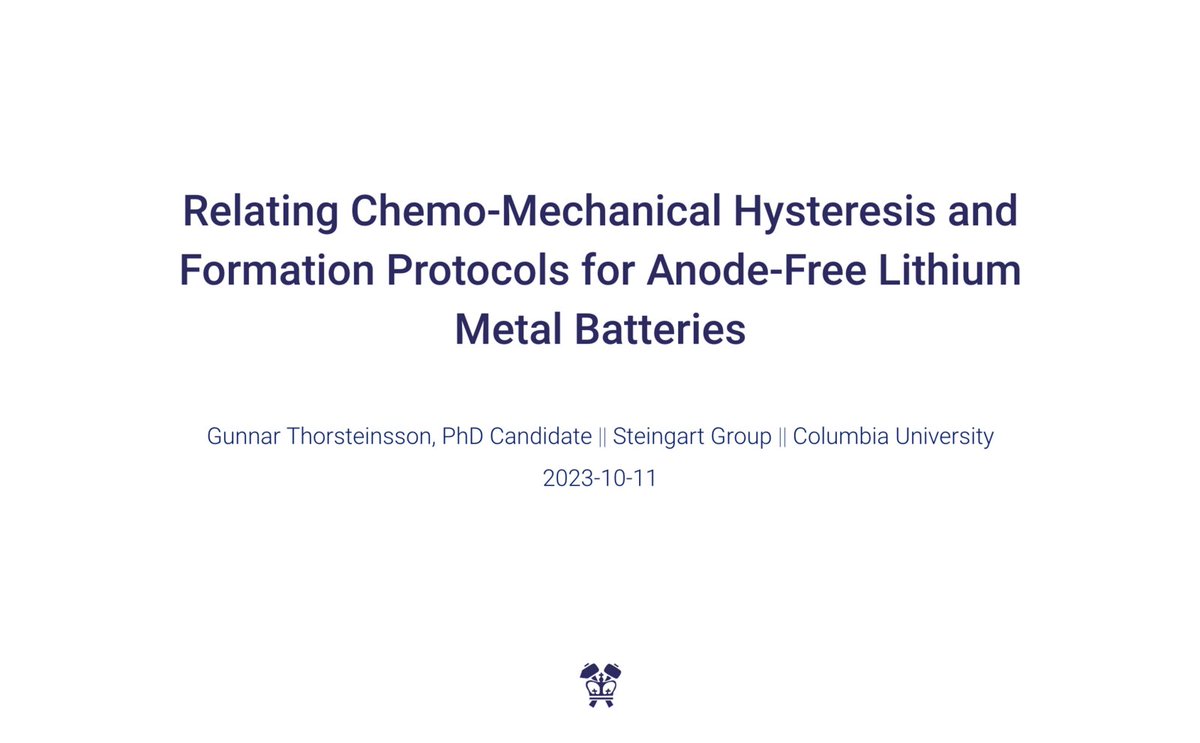 Relating Chemo-Mechanical Hysteresis and Formation Protocols for Anode-Free Lithium Metal Batteries

Gunnar Thorsteinsson, PhD Candidate || Steingart Group || Columbia University
2023-10-11